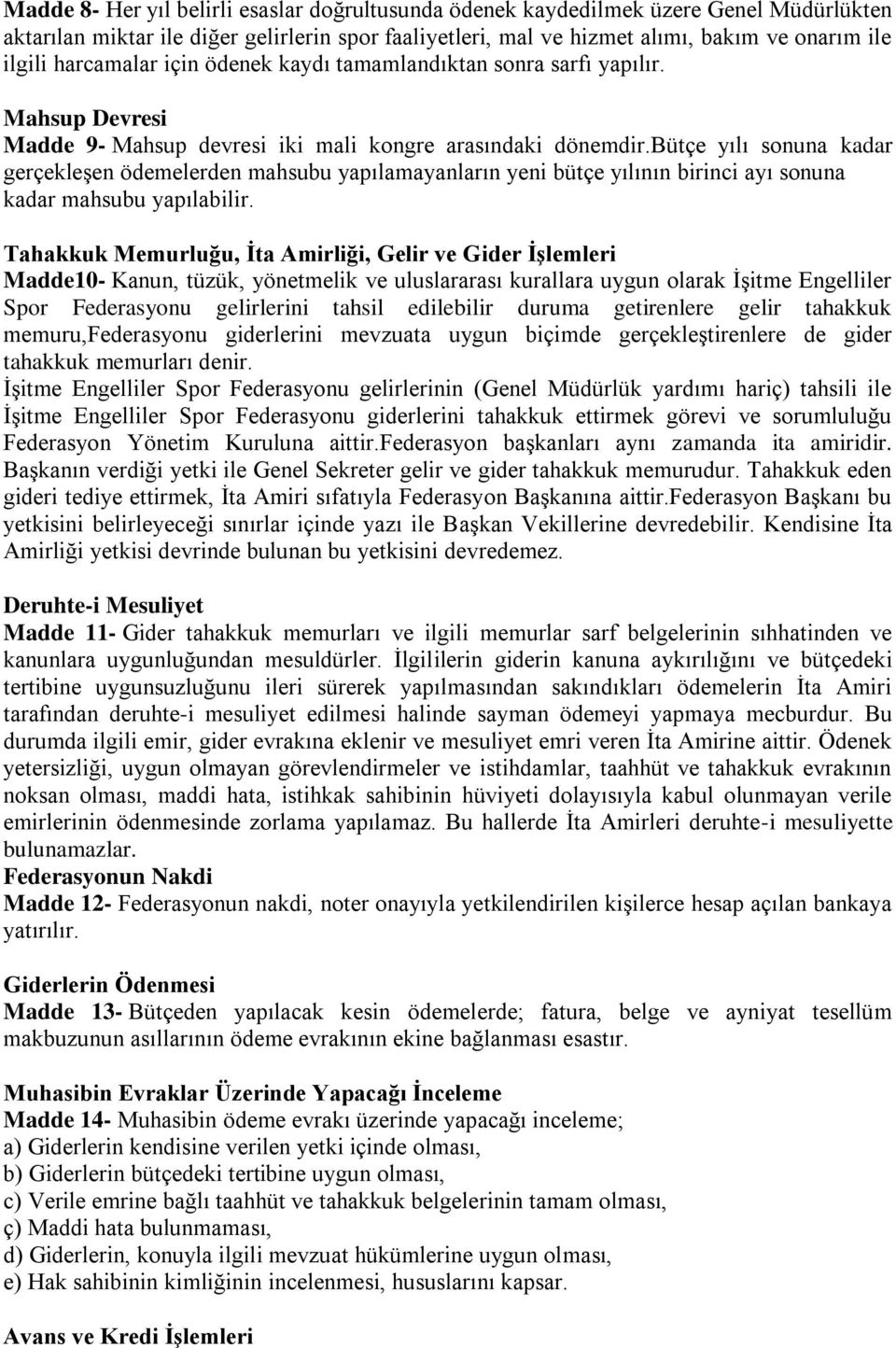 Madde 8- Her yıl belirli esaslar doğrultusunda ödenek kaydedilmek üzere Genel Müdürlükten aktarılan miktar ile diğer gelirlerin spor faaliyetleri, mal ve hizmet alımı, bakım ve onarım ile ilgili harcamalar için ödenek kaydı tamamlandıktan sonra sarfı yapılır.

Mahsup Devresi
Madde 9- Mahsup devresi iki mali kongre arasındaki dönemdir.bütçe yılı sonuna kadar gerçekleşen ödemelerden mahsubu yapılamayanların yeni bütçe yılının birinci ayı sonuna kadar mahsubu yapılabilir.

Tahakkuk Memurluğu, İta Amirliği, Gelir ve Gider İşlemleri
Madde10- Kanun, tüzük, yönetmelik ve uluslararası kurallara uygun olarak İşitme Engelliler Spor Federasyonu gelirlerini tahsil edilebilir duruma getirenlere gelir tahakkuk memuru,Federasyonu giderlerini mevzuata uygun biçimde gerçekleştirenlere de gider tahakkuk memurları denir.
İşitme Engelliler Spor Federasyonu gelirlerinin (Genel Müdürlük yardımı hariç) tahsili ile İşitme Engelliler Spor Federasyonu giderlerini tahakkuk ettirmek görevi ve sorumluluğu Federasyon Yönetim Kuruluna aittir.Federasyon başkanları aynı zamanda ita amiridir. Başkanın verdiği yetki ile Genel Sekreter gelir ve gider tahakkuk memurudur. Tahakkuk eden gideri tediye ettirmek, İta Amiri sıfatıyla Federasyon Başkanına aittir.Federasyon Başkanı bu yetkisini belirleyeceği sınırlar içinde yazı ile Başkan Vekillerine devredebilir. Kendisine İta Amirliği yetkisi devrinde bulunan bu yetkisini devredemez.

Deruhte-i Mesuliyet
Madde 11- Gider tahakkuk memurları ve ilgili memurlar sarf belgelerinin sıhhatinden ve kanunlara uygunluğundan mesuldürler. İlgililerin giderin kanuna aykırılığını ve bütçedeki tertibine uygunsuzluğunu ileri sürerek yapılmasından sakındıkları ödemelerin İta Amiri tarafından deruhte-i mesuliyet edilmesi halinde sayman ödemeyi yapmaya mecburdur. Bu durumda ilgili emir, gider evrakına eklenir ve mesuliyet emri veren İta Amirine aittir. Ödenek yetersizliği, uygun olmayan görevlendirmeler ve istihdamlar, taahhüt ve tahakkuk evrakının noksan olması, maddi hata, istihkak sahibinin hüviyeti dolayısıyla kabul olunmayan verile emirlerinin ödenmesinde zorlama yapılamaz. Bu hallerde İta Amirleri deruhte-i mesuliyette bulunamazlar.
Federasyonun Nakdi
Madde 12- Federasyonun nakdi, noter onayıyla yetkilendirilen kişilerce hesap açılan bankaya yatırılır.

Giderlerin Ödenmesi
Madde 13- Bütçeden yapılacak kesin ödemelerde; fatura, belge ve ayniyat tesellüm makbuzunun asıllarının ödeme evrakının ekine bağlanması esastır.

Muhasibin Evraklar Üzerinde Yapacağı İnceleme
Madde 14- Muhasibin ödeme evrakı üzerinde yapacağı inceleme;
a) Giderlerin kendisine verilen yetki içinde olması,
b) Giderlerin bütçedeki tertibine uygun olması,
c) Verile emrine bağlı taahhüt ve tahakkuk belgelerinin tamam olması,
ç) Maddi hata bulunmaması,
d) Giderlerin, konuyla ilgili mevzuat hükümlerine uygun olması,
e) Hak sahibinin kimliğinin incelenmesi, hususlarını kapsar.

Avans ve Kredi İşlemleri